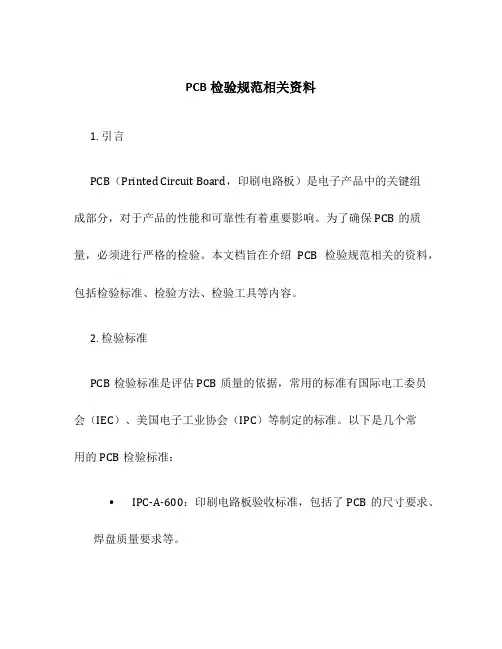 PCB 检验规范相关资料

1. 引言

PCB（Printed Circuit Board，印刷电路板）是电子产品中的关键组成部分，对于产品的性能和可靠性有着重要影响。为了确保 PCB 的质量，必须进行严格的检验。本文档旨在介绍 PCB 检验规范相关的资料，包括检验标准、检验方法、检验工具等内容。

2. 检验标准

PCB 检验标准是评估 PCB 质量的依据，常用的标准有国际电工委员会（IEC）、美国电子工业协会（IPC）等制定的标准。以下是几个常用的 PCB 检验标准：

• IPC-A-600：印刷电路板验收标准，包括了 PCB 的尺寸要求、焊盘质量要求等。